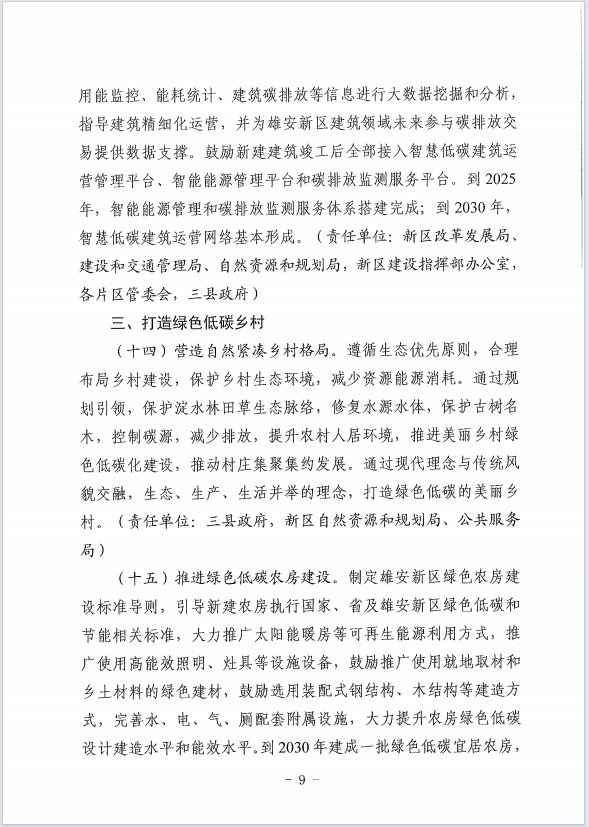 用能监控、能耗统计、建筑碳排放等信息进行大数据挖掘和分析，指导建筑精细化运营，并为雄安新区建筑领域未来参与碳排放交易提供数据支撑。鼓励新建建筑竣工后全部接入智慧低碳建筑运营管理平台、智能能源管理平台和碳排放监测服务平台。到2025年，智能能源管理和碳排放监测服务体系搭建完成；到2030年，智慧低碳建筑运营网络基本形成。（责任单位：新区改革发展局、建设和交通管理局、自然资源和规划局，新区建设指挥部办公室，各片区管委会，三县政府）

三、打造绿色低碳乡村

（十四）营造自然紧凑乡村格局。遵循生态优先原则，合理布局乡村建设，保护乡村生态环境，减少资源能源消耗。通过规划引领，保护淀水林田草生态脉络，修复水源水体，保护古树名木，控制碳源，减少排放，提升农村人居环境，推进美丽乡村绿色低碳化建设，推动村庄集聚集约发展。通过现代理念与传统风貌交融，生态、生产、生活并举的理念，打造绿色低碳的美丽乡村。（责任单位：三县政府，新区自然资源和规划局、公共服务局）

（十五）推进绿色低碳农房建设。制定雄安新区绿色农房建设标准导则，引导新建农房执行国家、省及雄安新区绿色低碳和节能相关标准，大力推广太阳能暖房等可再生能源利用方式，推广使用高能效照明、灶具等设施设备，鼓励推广使用就地取材和乡土材料的绿色建材，鼓励选用装配式钢结构、木结构等建造方式，完善水、电、气、厕配套附属设施，大力提升农房绿色低碳设计建造水平和能效水平。到2030年建成一批绿色低碳宜居农房，

- 9 -